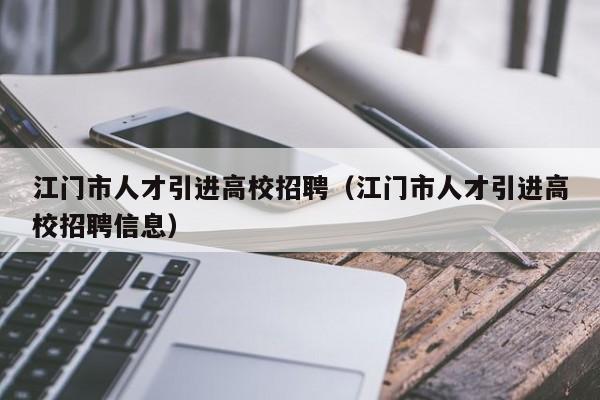 江门市人才引进高校招聘（江门市人才引进高校招聘信息）